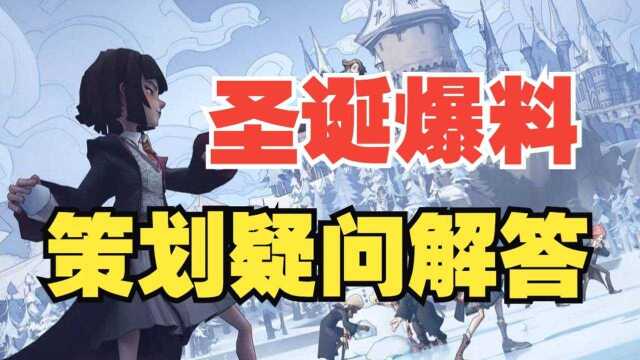 圣诞爆料

策划疑问解答